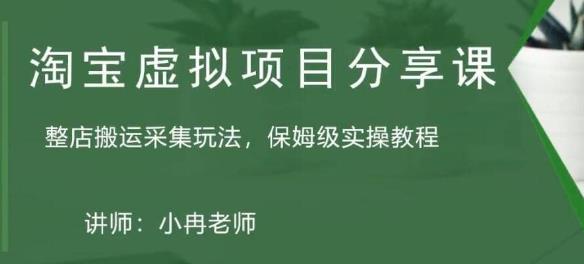 淘宝虚拟项目分享课

整店搬运采集玩法，保姆级实操教程

讲师：小冉老师